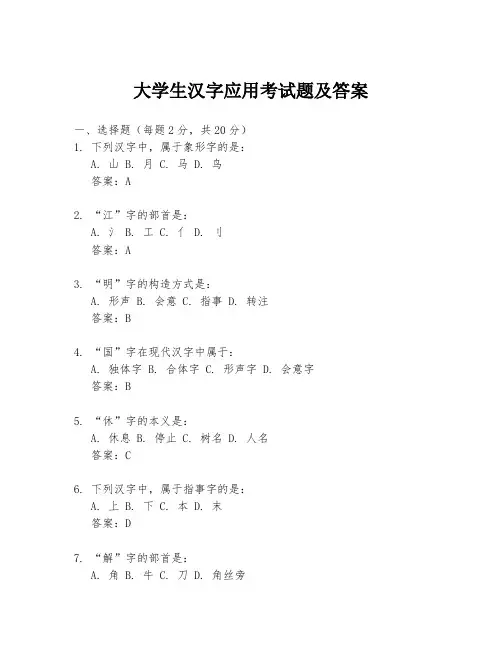 大学生汉字应用考试题及答案

一、选择题（每题 2 分，共 20 分）
1. 下列汉字中，属于象形字的是：
A. 山 B. 月 C. 马 D. 鸟
答案：A

2. “江”字的部首是：
A. 氵 B. 工 C. 亻 D. 刂
答案：A

3. “明”字的构造方式是：
A. 形声 B. 会意 C. 指事 D. 转注
答案：B

4. “国”字在现代汉字中属于：
A. 独体字 B. 合体字 C. 形声字 D. 会意字
答案：B

5. “休”字的本义是：
A. 休息 B. 停止 C. 树名 D. 人名
答案：C

6. 下列汉字中，属于指事字的是：
A. 上 B. 下 C. 本 D. 末
答案：D

7. “解”字的部首是：
A. 角 B. 牛 C. 刀 D. 角丝旁